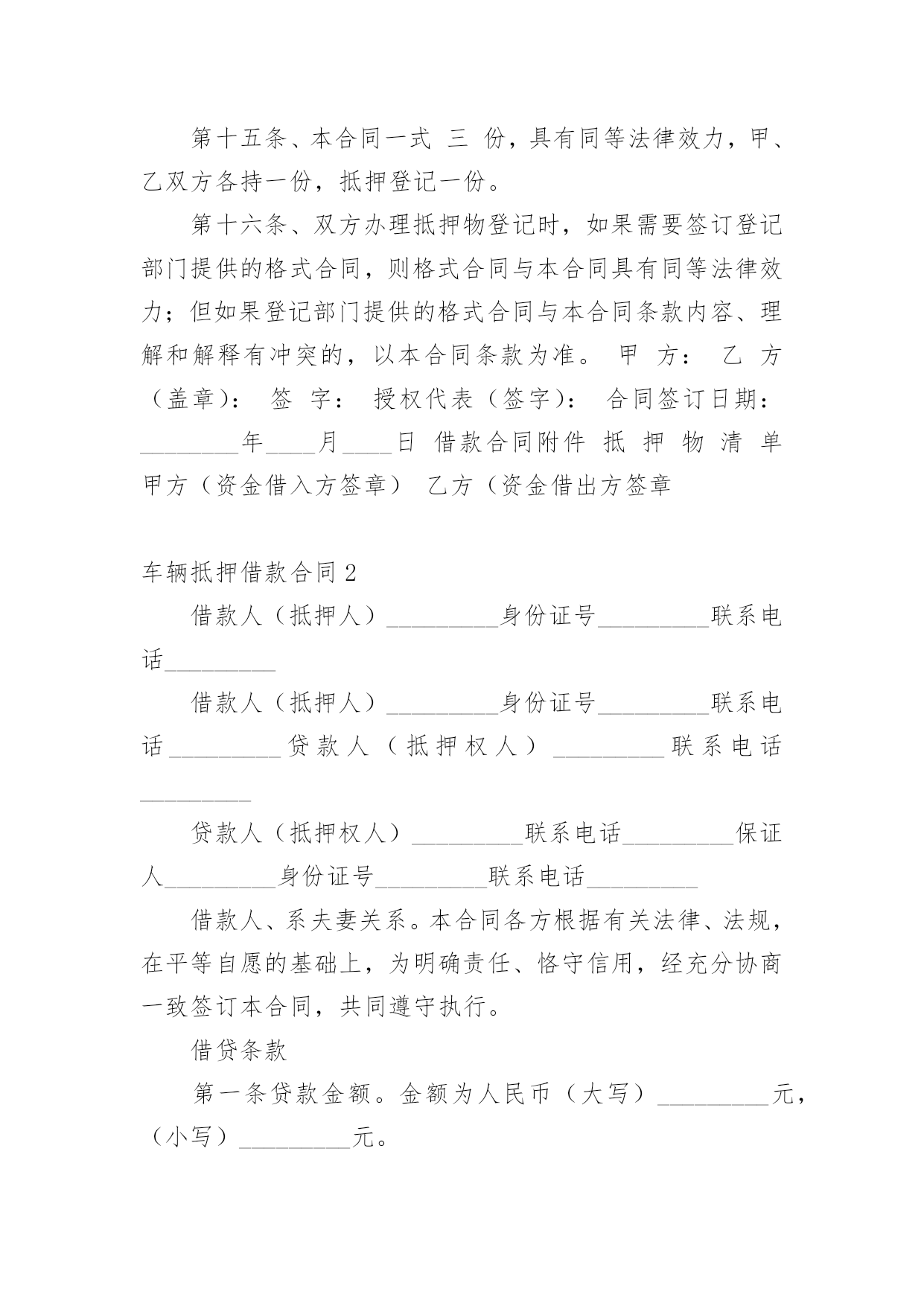 第十五条、本合同一式 三 份，具有同等法律效力，甲、乙双方各持一份，抵押登记一份。

第十六条、双方办理抵押物登记时，如果需要签订登记部门提供的格式合同，则格式合同与本合同具有同等法律效力；但如果登记部门提供的格式合同与本合同条款内容、理解和解释有冲突的，以本合同条款为准。 甲 方： 乙 方（盖章）： 签 字： 授权代表（签字）： 合同签订日期：________年____月____日 借款合同附件 抵 押 物 清 单 甲方（资金借入方签章） 乙方（资金借出方签章

车辆抵押借款合同2

借款人（抵押人）_________身份证号_________联系电话_________

借款人（抵押人）_________身份证号_________联系电话_________贷款人（抵押权人）_________联系电话_________

贷款人（抵押权人）_________联系电话_________保证人_________身份证号_________联系电话_________

借款人、系夫妻关系。本合同各方根据有关法律、法规，在平等自愿的基础上，为明确责任、恪守信用，经充分协商一致签订本合同，共同遵守执行。

借贷条款

第一条贷款金额。金额为人民币（大写）_________元，（小写）_________元。